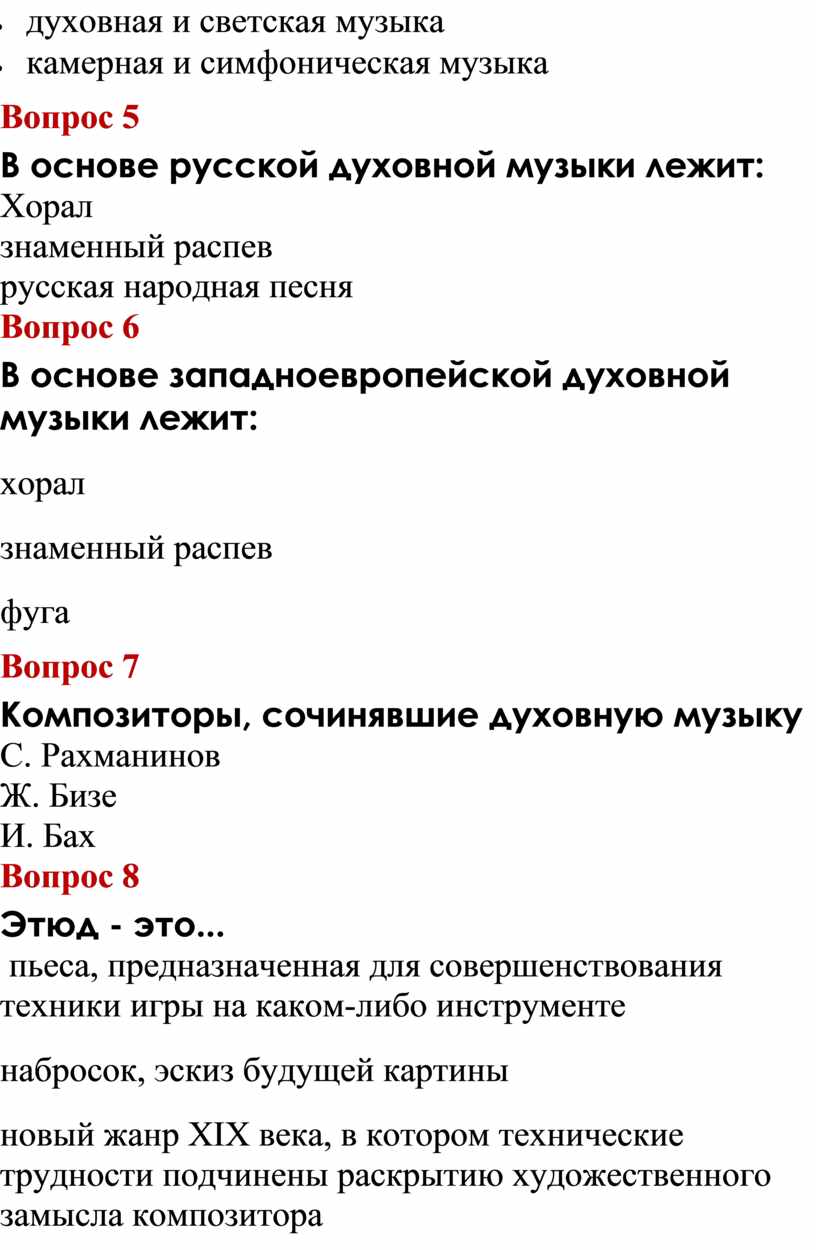 - духовная и светская музыка
- камерная и симфоническая музыка

Вопрос 5

В основе русской духовной музыки лежит:
Хорал
знаменный распев
русская народная песня

Вопрос 6

В основе западноевропейской духовной музыки лежит:

хорал

знаменный распев

фуга

Вопрос 7

Композиторы, сочинявшие духовную музыку
С. Рахманинов
Ж. Бизе
И. Бах

Вопрос 8

Этюд - это...
пьеса, предназначенная для совершенствования техники игры на каком-либо инструменте

набросок, эскиз будущей картины

новый жанр XIX века, в котором технические трудности подчинены раскрытию художественного замысла композитора